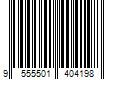 9 555501 404198